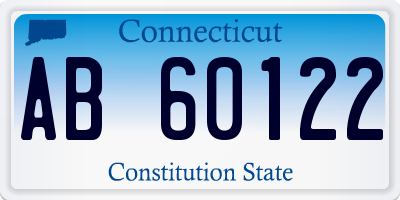 Connecticut
AB 60122
Constitution State